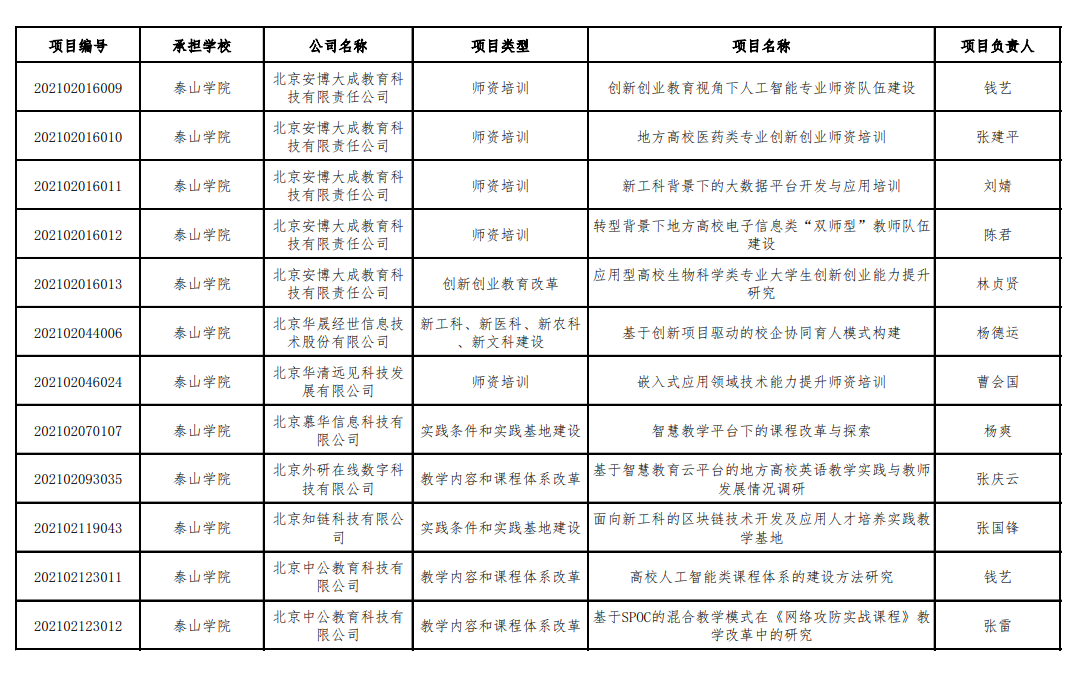 | 项目编号 | 承担学校 | 公司名称 | 项目类型 | 项目名称 | 项目负责人 |
|---|---|---|---|---|---|
| 202102016009 | 泰山学院 | 北京安博大成教育科技有限责任公司 | 师资培训 | 创新创业教育视角下人工智能专业师资队伍建设 | 钱艺 |
| 202102016010 | 泰山学院 | 北京安博大成教育科技有限责任公司 | 师资培训 | 地方高校医药类专业创新创业师资培训 | 张建平 |
| 202102016011 | 泰山学院 | 北京安博大成教育科技有限责任公司 | 师资培训 | 新工科背景下的大数据平台开发与应用培训 | 刘婧 |
| 202102016012 | 泰山学院 | 北京安博大成教育科技有限责任公司 | 师资培训 | 转型背景下地方高校电子信息类“双师型”教师队伍建设 | 陈君 |
| 202102016013 | 泰山学院 | 北京安博大成教育科技有限责任公司 | 创新创业教育改革 | 应用型高校生物科学类专业大学生创新创业能力提升研究 | 林贞贤 |
| 202102044006 | 泰山学院 | 北京华晟经世信息技术股份有限公司 | 新工科、新医科、新农科、新文科建设 | 基于创新项目驱动的校企协同育人模式构建 | 杨德运 |
| 202102046024 | 泰山学院 | 北京华清远见科技发展有限公司 | 师资培训 | 嵌入式应用领域技术能力提升师资培训 | 曹会国 |
| 202102070107 | 泰山学院 | 北京慕华信息科技有限公司 | 实践条件和实践基地建设 | 智慧教学平台下的课程改革与探索 | 杨爽 |
| 202102093035 | 泰山学院 | 北京外研在线数字科技有限公司 | 教学内容和课程体系改革 | 基于智慧教育云平台的地方高校英语教学实践与教师发展情况调研 | 张庆云 |
| 202102119043 | 泰山学院 | 北京知链科技有限公司 | 实践条件和实践基地建设 | 面向新工科的区块链技术开发及应用人才培养实践教学基地 | 张国锋 |
| 202102123011 | 泰山学院 | 北京中公教育科技有限公司 | 教学内容和课程体系改革 | 高校人工智能类课程体系的建设方法研究 | 钱艺 |
| 202102123012 | 泰山学院 | 北京中公教育科技有限公司 | 教学内容和课程体系改革 | 基于SPOC的混合教学模式在《网络攻防实战课程》教学改革中的研究 | 张雷 |